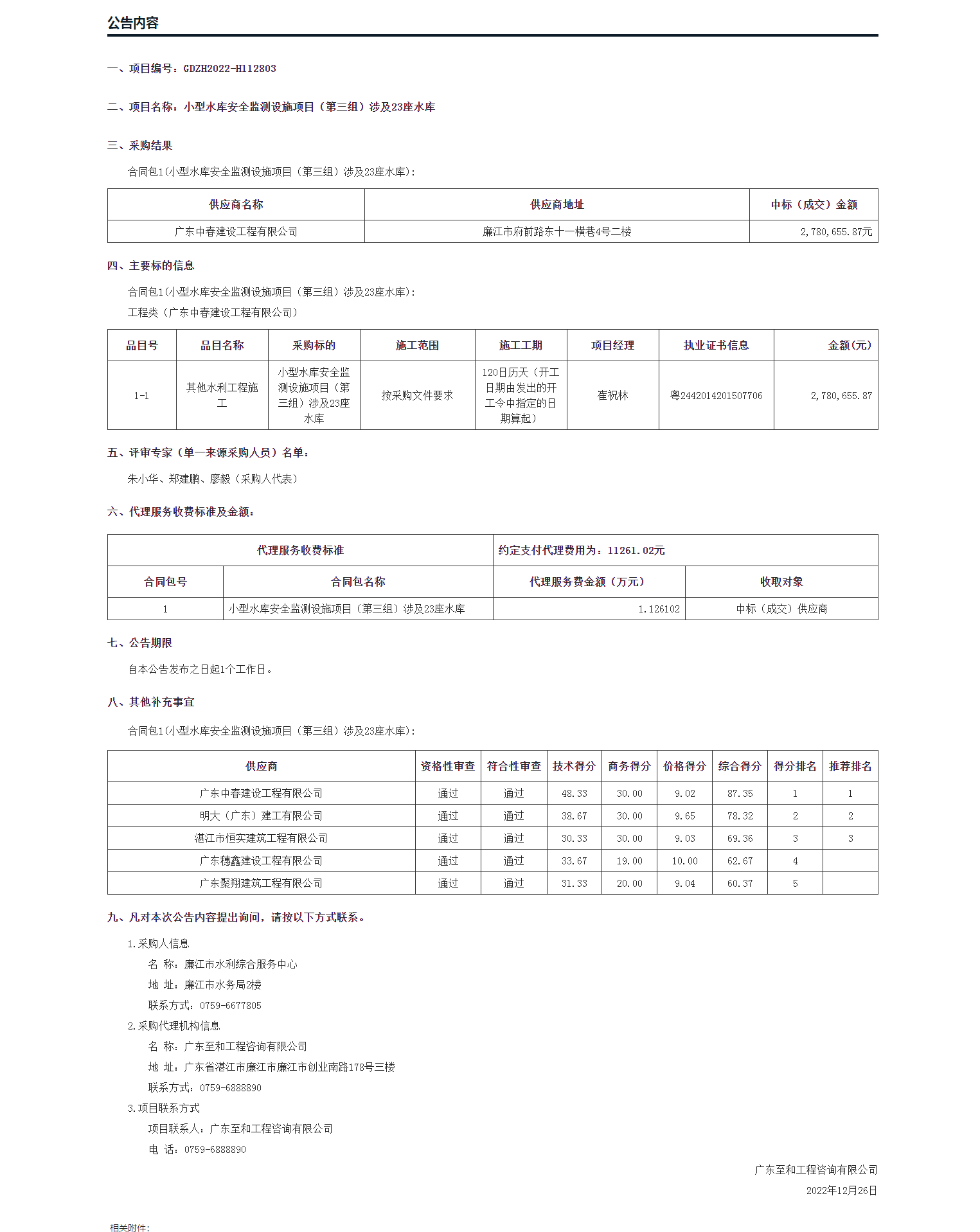 公告内容

一、项目编号：GDZH2022-H112803

二、项目名称：小型水库安全监测设施项目（第三组）涉及23座水库

三、采购结果

合同包1(小型水库安全监测设施项目（第三组）涉及23座水库):

| 供应商名称 | 供应商地址 | 中标（成交）金额 |
|---|---|---|
| 广东中春建设工程有限公司 | 廉江市府前路东十一横巷4号二楼 | 2,780,655.87元 |

四、主要标的信息

合同包1(小型水库安全监测设施项目（第三组）涉及23座水库):

工程类（广东中春建设工程有限公司）

| 品目号 | 品目名称 | 采购标的 | 施工范围 | 施工工期 | 项目经理 | 执业证书信息 | 金额(元) |
|---|---|---|---|---|---|---|---|
| 1-1 | 其他水利工程施工 | 小型水库安全监测设施项目（第三组）涉及23座水库 | 按采购文件要求 | 120日历天（开工日期由发出的开工令中指定的日期算起） | 崔祝林 | 粤2442014201507706 | 2,780,655.87 |

五、评审专家（单一来源采购人员）名单：

朱小华、郑建鹏、廖毅（采购人代表）

六、代理服务收费标准及金额：

| 代理服务收费标准 | | 约定支付代理费用为：11261.02元 | |
|---|---|---|---|
| 合同包号 | 合同包名称 | 代理服务费金额（万元） | 收取对象 |
| 1 | 小型水库安全监测设施项目（第三组）涉及23座水库 | 1.126102 | 中标（成交）供应商 |

七、公告期限

自本公告发布之日起1个工作日。

八、其他补充事宜

合同包1(小型水库安全监测设施项目（第三组）涉及23座水库):

| 供应商 | 资格性审查 | 符合性审查 | 技术得分 | 商务得分 | 价格得分 | 综合得分 | 得分排名 | 推荐排名 |
|---|---|---|---|---|---|---|---|---|
| 广东中春建设工程有限公司 | 通过 | 通过 | 48.33 | 30.00 | 9.02 | 87.35 | 1 | 1 |
| 明大（广东）建工有限公司 | 通过 | 通过 | 38.67 | 30.00 | 9.65 | 78.32 | 2 | 2 |
| 湛江市恒实建筑工程有限公司 | 通过 | 通过 | 30.33 | 30.00 | 9.03 | 69.36 | 3 | 3 |
| 广东穗鑫建设工程有限公司 | 通过 | 通过 | 33.67 | 19.00 | 10.00 | 62.67 | 4 | |
| 广东聚翔建筑工程有限公司 | 通过 | 通过 | 31.33 | 20.00 | 9.04 | 60.37 | 5 | |

九、凡对本次公告内容提出询问，请按以下方式联系。

1.采购人信息

名 称：廉江市水利综合服务中心

地 址：廉江市水务局2楼

联系方式：0759-6677805

2.采购代理机构信息

名 称：广东至和工程咨询有限公司

地 址：广东省湛江市廉江市廉江市创业南路178号三楼

联系方式：0759-6888890

3.项目联系方式

项目联系人：广东至和工程咨询有限公司

电 话：0759-6888890

广东至和工程咨询有限公司

2022年12月26日

相关附件: